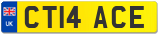 UK
CT14 ACE